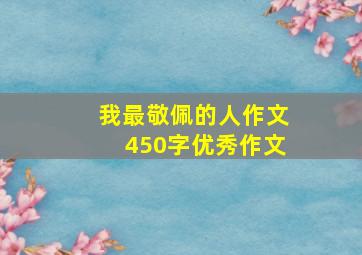 我最敬佩的人作文
450字优秀作文